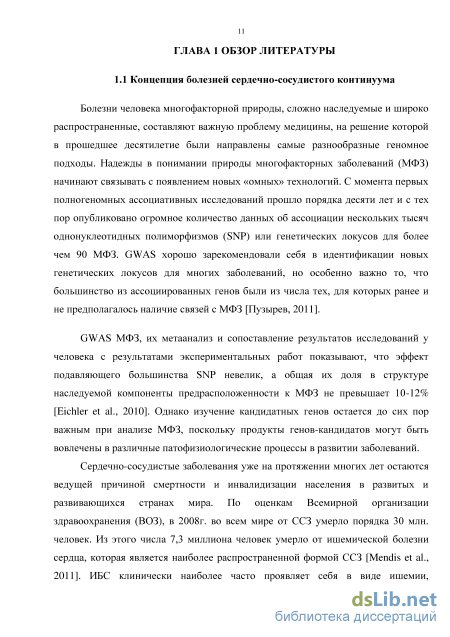 11

ГЛАВА 1 ОБЗОР ЛИТЕРАТУРЫ

1.1 Концепция болезней сердечно-сосудистого континуума

Болезни человека многофакторной природы, сложно наследуемые и широко распространенные, составляют важную проблему медицины, на решение которой в прошедшее десятилетие были направлены самые разнообразные геномное подходы. Надежды в понимании природы многофакторных заболеваний (МФЗ) начинают связывать с появлением новых «омных» технологий. С момента первых полногеномных ассоциативных исследований прошло порядка десяти лет и с тех пор опубликовано огромное количество данных об ассоциации нескольких тысяч однонуклеотидных полиморфизмов (SNP) или генетических локусов для более чем 90 МФЗ. GWAS хорошо зарекомендовали себя в идентификации новых генетических локусов для многих заболеваний, но особенно важно то, что большинство из ассоциированных генов были из числа тех, для которых ранее и не предполагалось наличие связей с МФЗ [Пузырев, 2011].

GWAS МФЗ, их метаанализ и сопоставление результатов исследований у человека с результатами экспериментальных работ показывают, что эффект подавляющего большинства SNP невелик, а общая их доля в структуре наследуемой компоненты предрасположенности к МФЗ не превышает 10-12% [Eichler et al., 2010]. Однако изучение кандидатных генов остается до сих пор важным при анализе МФЗ, поскольку продукты генов-кандидатов могут быть вовлечены в различные патофизиологические процессы в развитии заболеваний.

Сердечно-сосудистые заболевания уже на протяжении многих лет остаются ведущей причиной смертности и инвалидизации населения в развитых и развивающихся странах мира. По оценкам Всемирной организации здравоохранения (ВОЗ), в 2008г. во всем мире от ССЗ умерло порядка 30 млн. человек. Из этого числа 7,3 миллиона человек умерло от ишемической болезни сердца, которая является наиболее распространенной формой ССЗ [Mendis et al., 2011]. ИБС клинически наиболее часто проявляет себя в виде ишемии,

dsLib.net
библиотека диссертаций